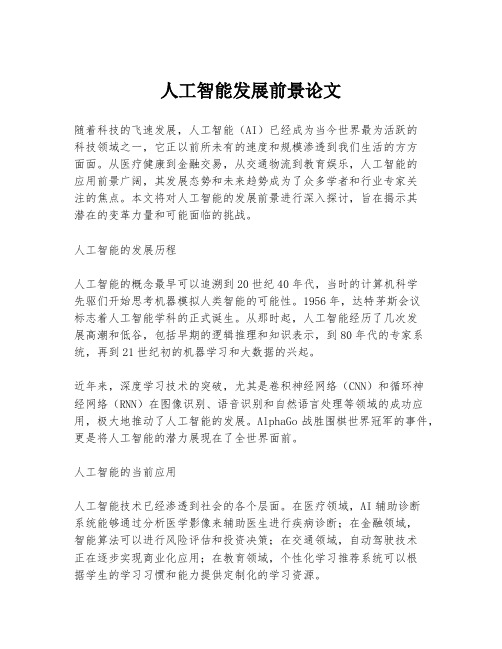 人工智能发展前景论文

随着科技的飞速发展，人工智能（AI）已经成为当今世界最为活跃的科技领域之一，它正以前所未有的速度和规模渗透到我们生活的方方面面。从医疗健康到金融交易，从交通物流到教育娱乐，人工智能的应用前景广阔，其发展态势和未来趋势成为了众多学者和行业专家关注的焦点。本文将对人工智能的发展前景进行深入探讨，旨在揭示其潜在的变革力量和可能面临的挑战。

人工智能的发展历程

人工智能的概念最早可以追溯到20世纪40年代，当时的计算机科学先驱们开始思考机器模拟人类智能的可能性。1956年，达特茅斯会议标志着人工智能学科的正式诞生。从那时起，人工智能经历了几次发展高潮和低谷，包括早期的逻辑推理和知识表示，到80年代的专家系统，再到21世纪初的机器学习和大数据的兴起。

近年来，深度学习技术的突破，尤其是卷积神经网络（CNN）和循环神经网络（RNN）在图像识别、语音识别和自然语言处理等领域的成功应用，极大地推动了人工智能的发展。AlphaGo战胜围棋世界冠军的事件，更是将人工智能的潜力展现在了全世界面前。

人工智能的当前应用

人工智能技术已经渗透到社会的各个层面。在医疗领域，AI辅助诊断系统能够通过分析医学影像来辅助医生进行疾病诊断；在金融领域，智能算法可以进行风险评估和投资决策；在交通领域，自动驾驶技术正在逐步实现商业化应用；在教育领域，个性化学习推荐系统可以根据学生的学习习惯和能力提供定制化的学习资源。